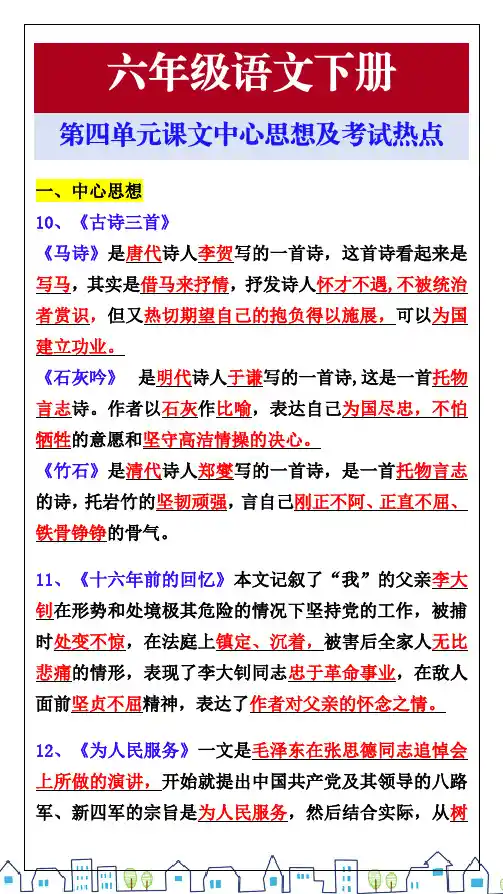 六年级语文下册

第四单元课文中心思想及考试热点

一、中心思想

10、《古诗三首》

《马诗》是唐代诗人李贺写的一首诗，这首诗看起来是写马，其实是借马来抒情，抒发诗人怀才不遇，不被统治者赏识，但又热切期望自己的抱负得以施展，可以为国建立功业。

《石灰吟》 是明代诗人于谦写的一首诗，这是一首托物言志诗。作者以石灰作比喻，表达自己为国尽忠，不怕牺牲的意愿和坚守高洁情操的决心。

《竹石》是清代诗人郑燮写的一首诗，是一首托物言志的诗，托岩竹的坚韧顽强，言自己刚正不阿、正直不屈、铁骨铮铮的骨气。

11、《十六年前的回忆》本文记叙了“我”的父亲李大钊在形势和处境极其危险的情况下坚持党的工作，被捕时处变不惊，在法庭上镇定、沉着，被害后全家人无比悲痛的情形，表现了李大钊同志忠于革命事业，在敌人面前坚贞不屈精神，表达了作者对父亲的怀念之情。

12、《为人民服务》一文是毛泽东在张思德同志追悼会上所做的演讲，开始就提出中国共产党及其领导的八路军、新四军的宗旨是为人民服务，然后结合实际，从树